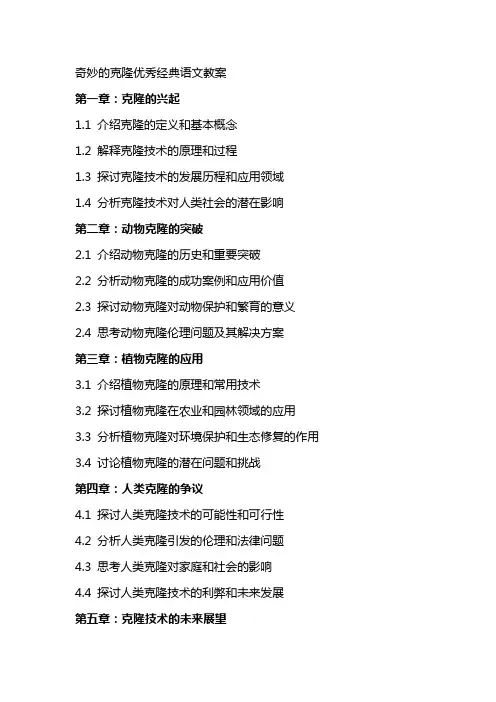 奇妙的克隆优秀经典语文教案

第一章：克隆的兴起

1.1 介绍克隆的定义和基本概念

1.2 解释克隆技术的原理和过程

1.3 探讨克隆技术的发展历程和应用领域

1.4 分析克隆技术对人类社会的潜在影响

第二章：动物克隆的突破

2.1 介绍动物克隆的历史和重要突破

2.2 分析动物克隆的成功案例和应用价值

2.3 探讨动物克隆对动物保护和繁育的意义

2.4 思考动物克隆伦理问题及其解决方案

第三章：植物克隆的应用

3.1 介绍植物克隆的原理和常用技术

3.2 探讨植物克隆在农业和园林领域的应用

3.3 分析植物克隆对环境保护和生态修复的作用

3.4 讨论植物克隆的潜在问题和挑战

第四章：人类克隆的争议

4.1 探讨人类克隆技术的可能性和可行性

4.2 分析人类克隆引发的伦理和法律问题

4.3 思考人类克隆对家庭和社会的影响

4.4 探讨人类克隆技术的利弊和未来发展

第五章：克隆技术的未来展望